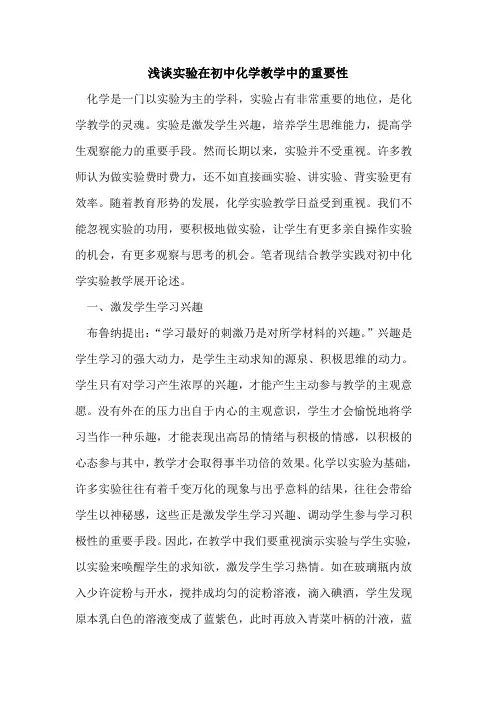 浅谈实验在初中化学教学中的重要性

化学是一门以实验为主的学科，实验占有非常重要的地位，是化学教学的灵魂。实验是激发学生兴趣，培养学生思维能力，提高学生观察能力的重要手段。然而长期以来，实验并不受重视。许多教师认为做实验费时费力，还不如直接画实验、讲实验、背实验更有效率。随着教育形势的发展，化学实验教学日益受到重视。我们不能忽视实验的功用，要积极地做实验，让学生有更多亲自操作实验的机会，有更多观察与思考的机会。笔者现结合教学实践对初中化学实验教学展开论述。

一、激发学生学习兴趣

布鲁纳提出：“学习最好的刺激乃是对所学材料的兴趣。”兴趣是学生学习的强大动力，是学生主动求知的源泉、积极思维的动力。学生只有对学习产生浓厚的兴趣，才能产生主动参与教学的主观意愿。没有外在的压力出自于内心的主观意识，学生才会愉悦地将学习当作一种乐趣，才能表现出高昂的情绪与积极的情感，以积极的心态参与其中，教学才会取得事半功倍的效果。化学以实验为基础，许多实验往往有着千变万化的现象与出乎意料的结果，往往会带给学生以神秘感，这些正是激发学生学习兴趣、调动学生参与学习积极性的重要手段。因此，在教学中我们要重视演示实验与学生实验，以实验来唤醒学生的求知欲，激发学生学习热情。如在玻璃瓶内放入少许淀粉与开水，搅拌成均匀的淀粉溶液，滴入碘酒，学生发现原本乳白色的溶液变成了蓝紫色，此时再放入青菜叶柄的汁液，蓝